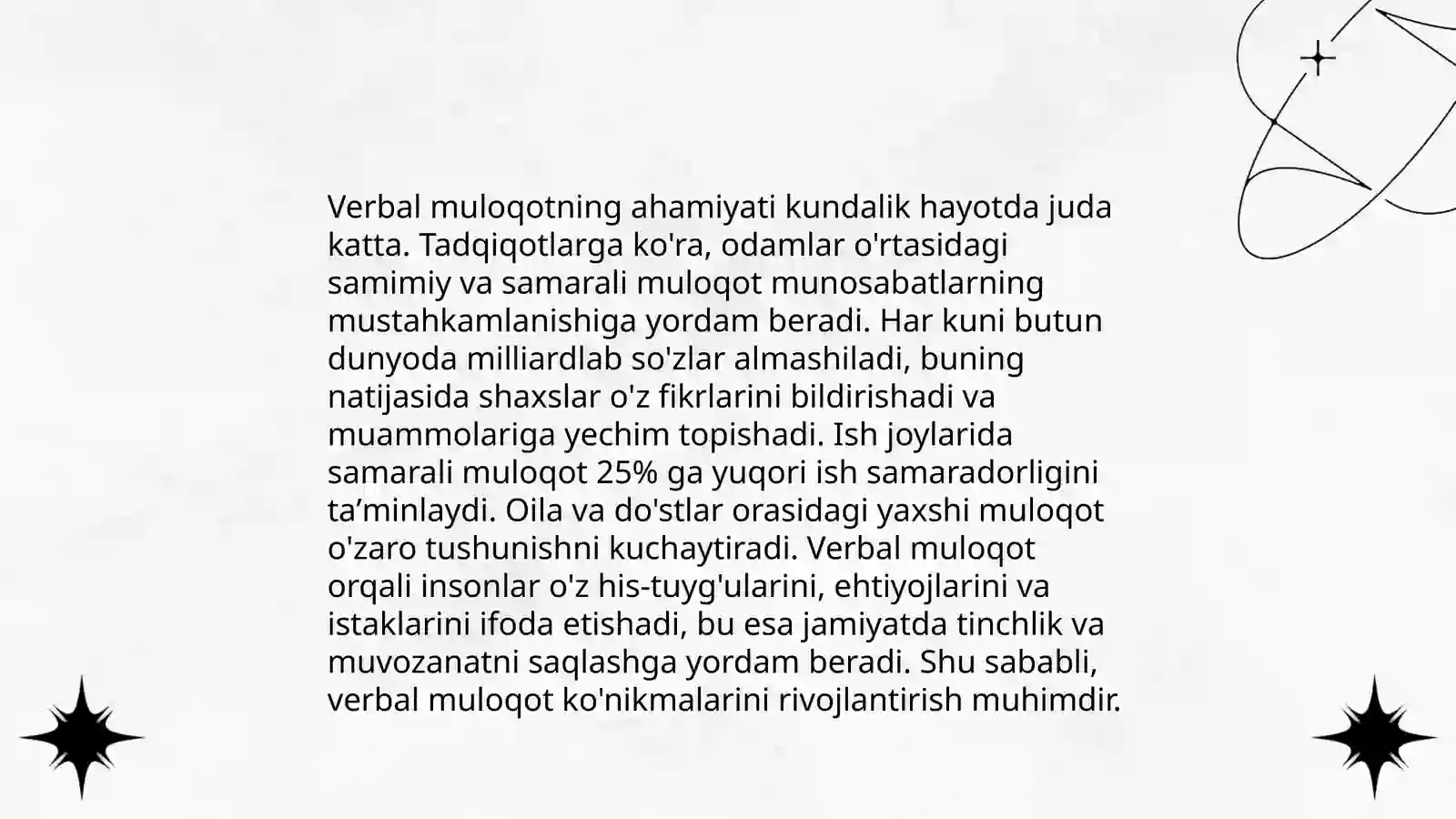 Verbal muloqotning ahamiyati kundalik hayotda juda katta. Tadqiqotlarga ko'ra, odamlar o'rtasidagi samimiy va samarali muloqot munosabatlarning mustahkamlanishiga yordam beradi. Har kuni butun dunyoda milliardlab so'zlar almashiladi, buning natijasida shaxslar o'z fikrlarini bildirishadi va muammolariga yechim topishadi. Ish joylarida samarali muloqot 25% ga yuqori ish samaradorligini ta’minlaydi. Oila va do'stlar orasidagi yaxshi muloqot o'zaro tushunishni kuchaytiradi. Verbal muloqot orqali insonlar o'z his-tuyg'ularini, ehtiyojlarini va istaklarini ifoda etishadi, bu esa jamiyatda tinchlik va muvozanatni saqlashga yordam beradi. Shu sababli, verbal muloqot ko'nikmalarini rivojlantirish muhimdir.